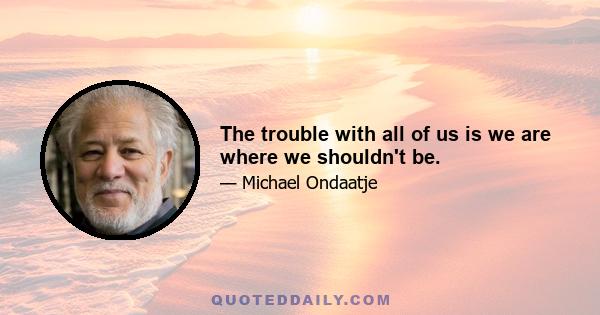 The trouble with all of us is we are where we shouldn't be.

— Michael Ondaatje

QUOTEDDAILY.COM